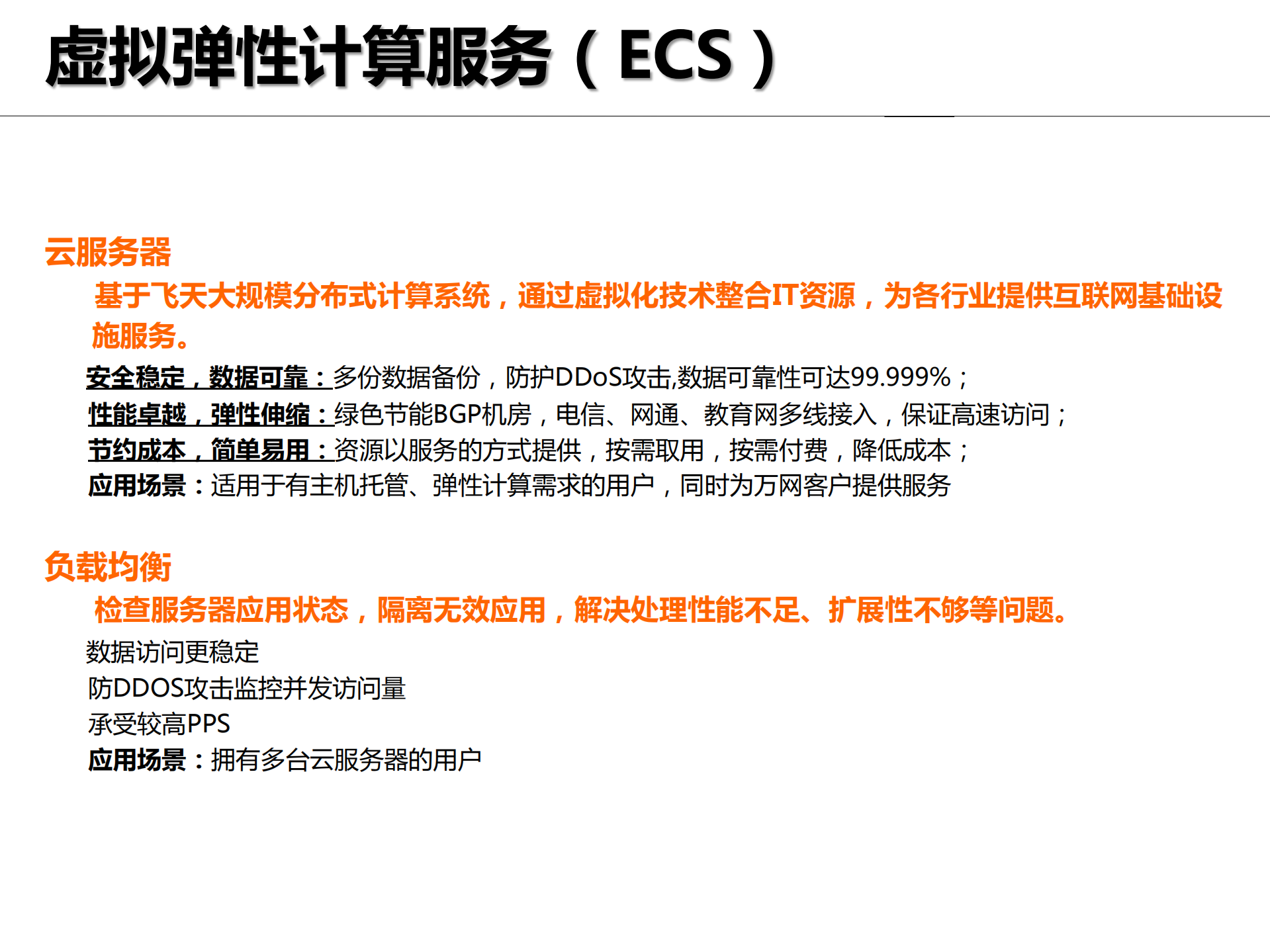 虚拟弹性计算服务（ECS）

云服务器

基于飞天大规模分布式计算系统，通过虚拟化技术整合IT资源，为各行业提供互联网基础设施服务。

安全稳定，数据可靠：多份数据备份，防护DDoS攻击,数据可靠性可达99.999%；
性能卓越，弹性伸缩：绿色节能BGP机房，电信、网通、教育网多线接入，保证高速访问；
节约成本，简单易用：资源以服务的方式提供，按需取用，按需付费，降低成本；
应用场景：适用于有主机托管、弹性计算需求的用户，同时为万网客户提供服务

负载均衡

检查服务器应用状态，隔离无效应用，解决处理性能不足、扩展性不够等问题。

数据访问更稳定
防DDOS攻击监控并发访问量
承受较高PPS
应用场景：拥有多台云服务器的用户